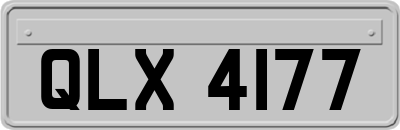 QLX 4177